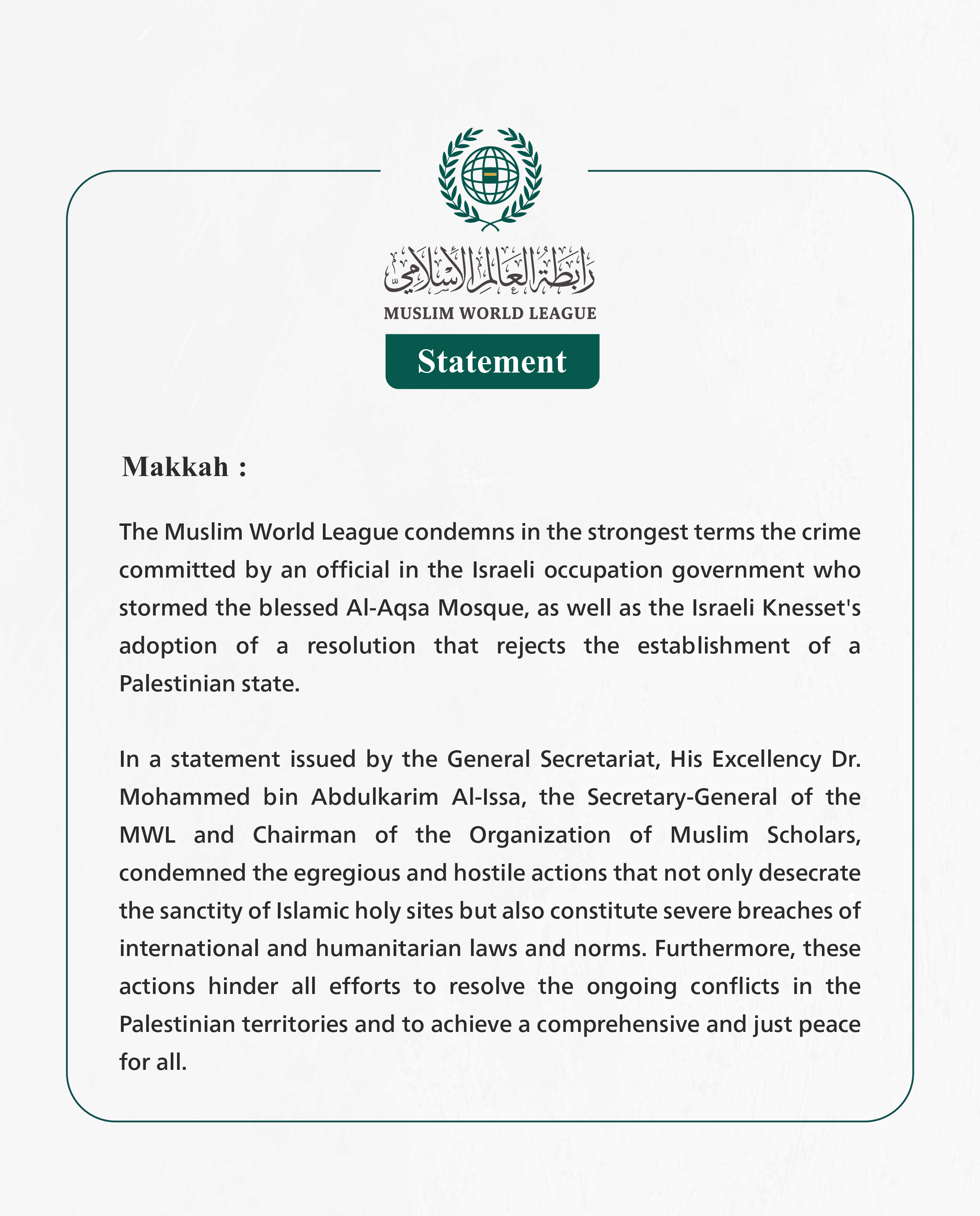 رابطة العالم الإسلامي
MUSLIM WORLD LEAGUE

Statement

Makkah :

The Muslim World League condemns in the strongest terms the crime committed by an official in the Israeli occupation government who stormed the blessed Al-Aqsa Mosque, as well as the Israeli Knesset's adoption of a resolution that rejects the establishment of a Palestinian state.

In a statement issued by the General Secretariat, His Excellency Dr. Mohammed bin Abdulkarim Al-Issa, the Secretary-General of the MWL and Chairman of the Organization of Muslim Scholars, condemned the egregious and hostile actions that not only desecrate the sanctity of Islamic holy sites but also constitute severe breaches of international and humanitarian laws and norms. Furthermore, these actions hinder all efforts to resolve the ongoing conflicts in the Palestinian territories and to achieve a comprehensive and just peace for all.